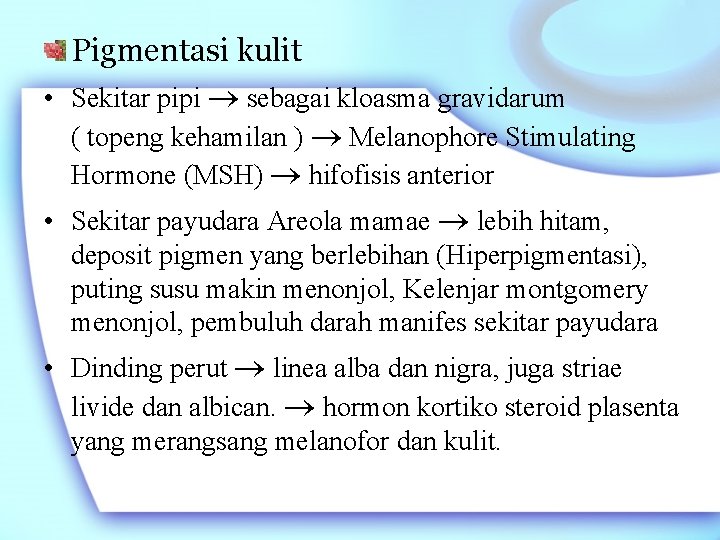 Pigmentasi kulit

• Sekitar pipi → sebagai kloasma gravidarum ( topeng kehamilan ) → Melanophore Stimulating Hormone (MSH) → hifofisis anterior

• Sekitar payudara Areola mamae → lebih hitam, deposit pigmen yang berlebihan (Hiperpigmentasi), puting susu makin menonjol, Kelenjar montgomery menonjol, pembuluh darah manifes sekitar payudara

• Dinding perut → linea alba dan nigra, juga striae livide dan albican. → hormon kortiko steroid plasenta yang merangsang melanofor dan kulit.